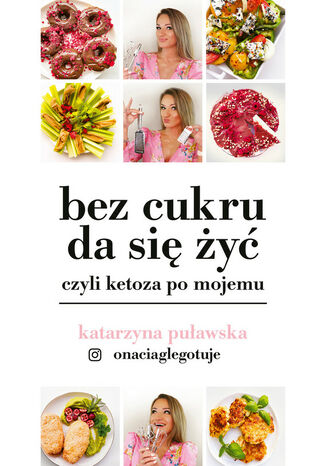 bez cukru da się żyć

czyli ketoza po mojemu

katarzyna puławska

onaciaglegotuje